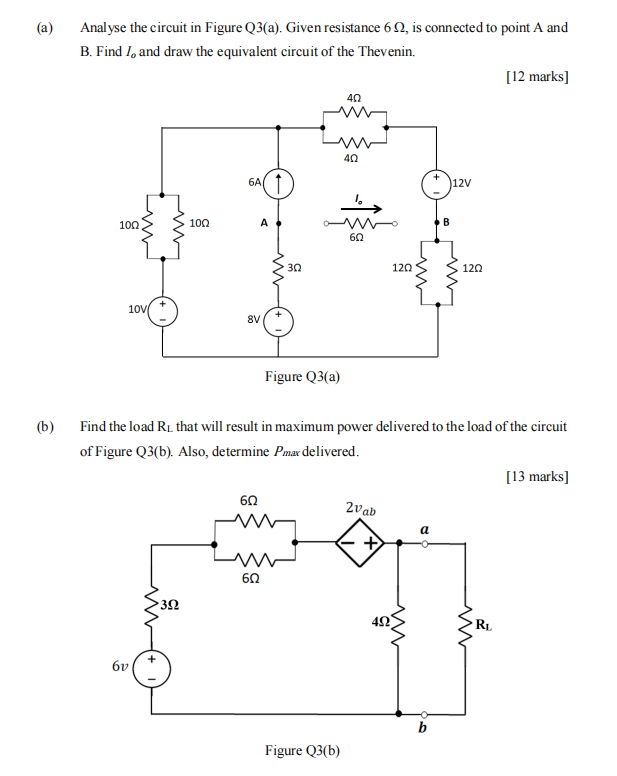 (a) Analyse the circuit in Figure Q3(a). Given resistance 6 Ω, is connected to point A and B. Find $I_o$ and draw the equivalent circuit of the Thevenin.

[12 marks]

4Ω

4Ω

6A

12V

$I_o$

10Ω

10Ω

A

B

6Ω

3Ω

12Ω

12Ω

10V

8V

Figure Q3(a)

(b) Find the load $R_L$ that will result in maximum power delivered to the load of the circuit of Figure Q3(b). Also, determine $P_{max}$ delivered.

[13 marks]

6Ω

$2v_{ab}$

a

6Ω

3Ω

4Ω

$R_L$

6v

b

Figure Q3(b)